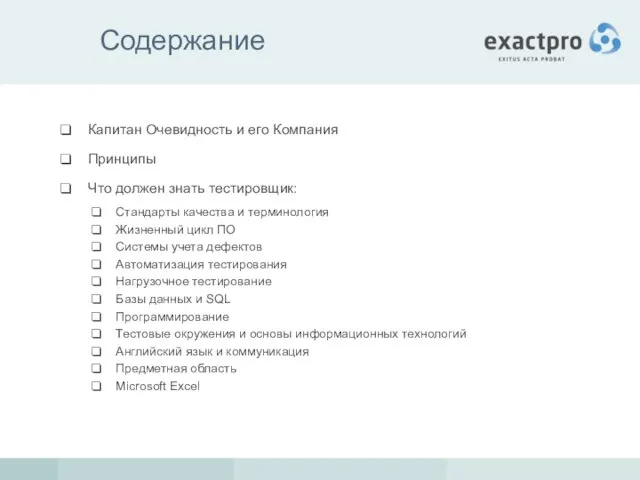 Содержание

exactpro
EXITUS ACTA PROBAT

❑ Капитан Очевидность и его Компания

❑ Принципы

❑ Что должен знать тестировщик:

❑ Стандарты качества и терминология
❑ Жизненный цикл ПО
❑ Системы учета дефектов
❑ Автоматизация тестирования
❑ Нагрузочное тестирование
❑ Базы данных и SQL
❑ Программирование
❑ Тестовые окружения и основы информационных технологий
❑ Английский язык и коммуникация
❑ Предметная область
❑ Microsoft Excel